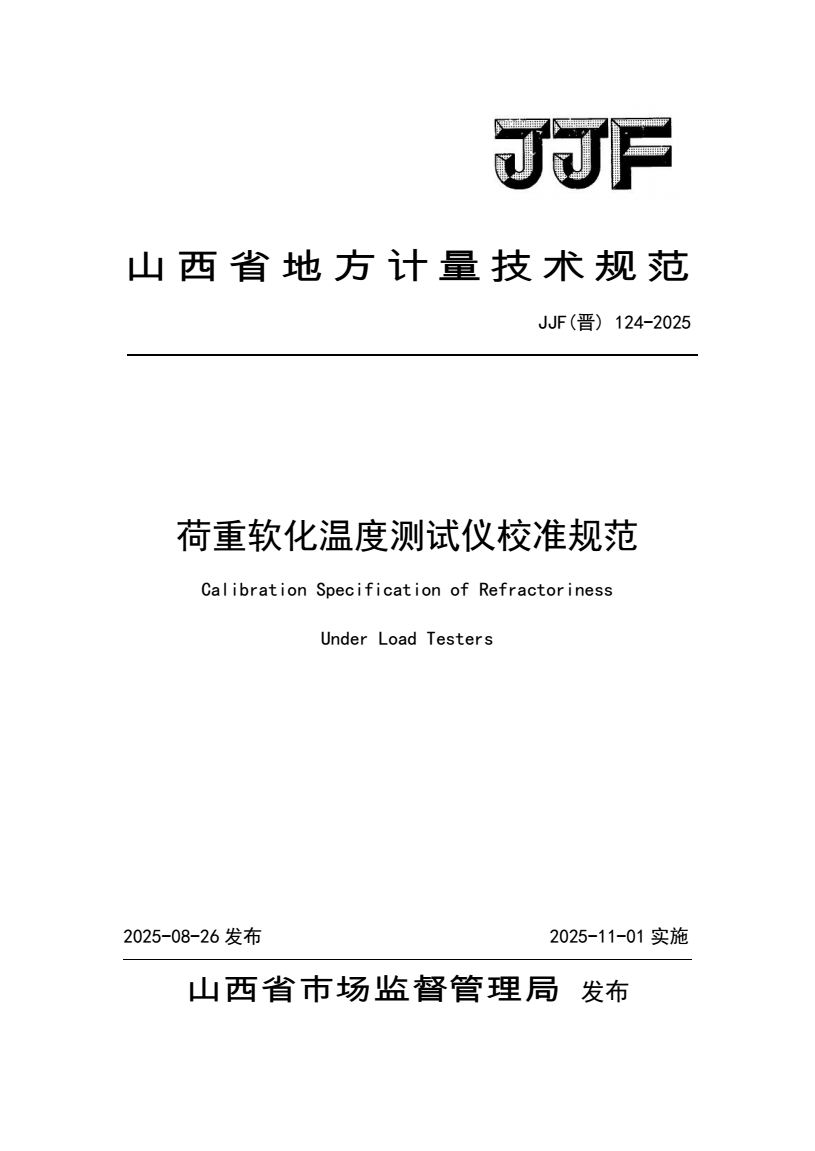 JJF

山西省地方计量技术规范

JJF(晋) 124-2025

荷重软化温度测试仪校准规范

Calibration Specification of Refractoriness Under Load Testers

2025-08-26 发布

2025-11-01 实施

山西省市场监督管理局 发布